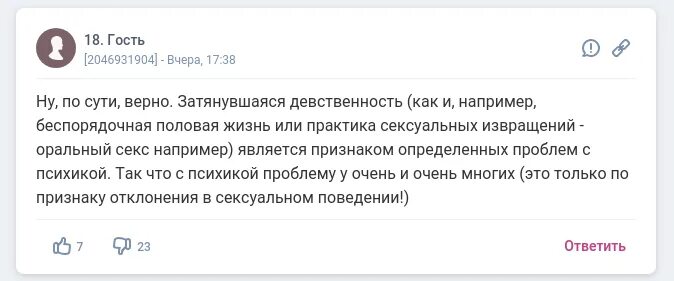 18. Гость
[2046931904] - Вчера, 17:38

Ну, по сути, верно. Затянувшаяся девственность (как и, например, беспорядочная половая жизнь или практика сексуальных извращений - оральный секс например) является признаком определенных проблем с психикой. Так что с психикой проблему у очень и очень многих (это только по признаку отклонения в сексуальном поведении!)

7
23
Ответить